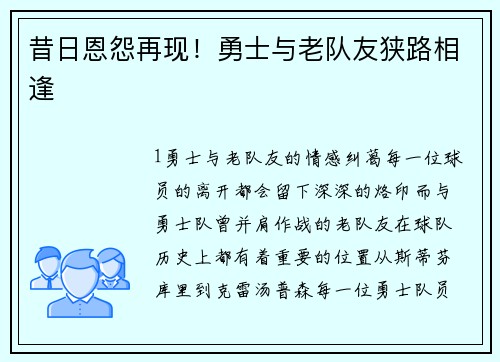 昔日恩怨再现！勇士与老队友狭路相逢

1勇士与老队友的情感纠葛每一位球员的离开都会留下深深的烙印而与勇士队曾并肩作战的老队友在球队历史上都有着重要的位置从斯蒂芬库里到克雷汤普森每一位勇士队员